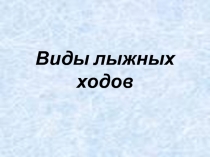 Виды лыжных ходов